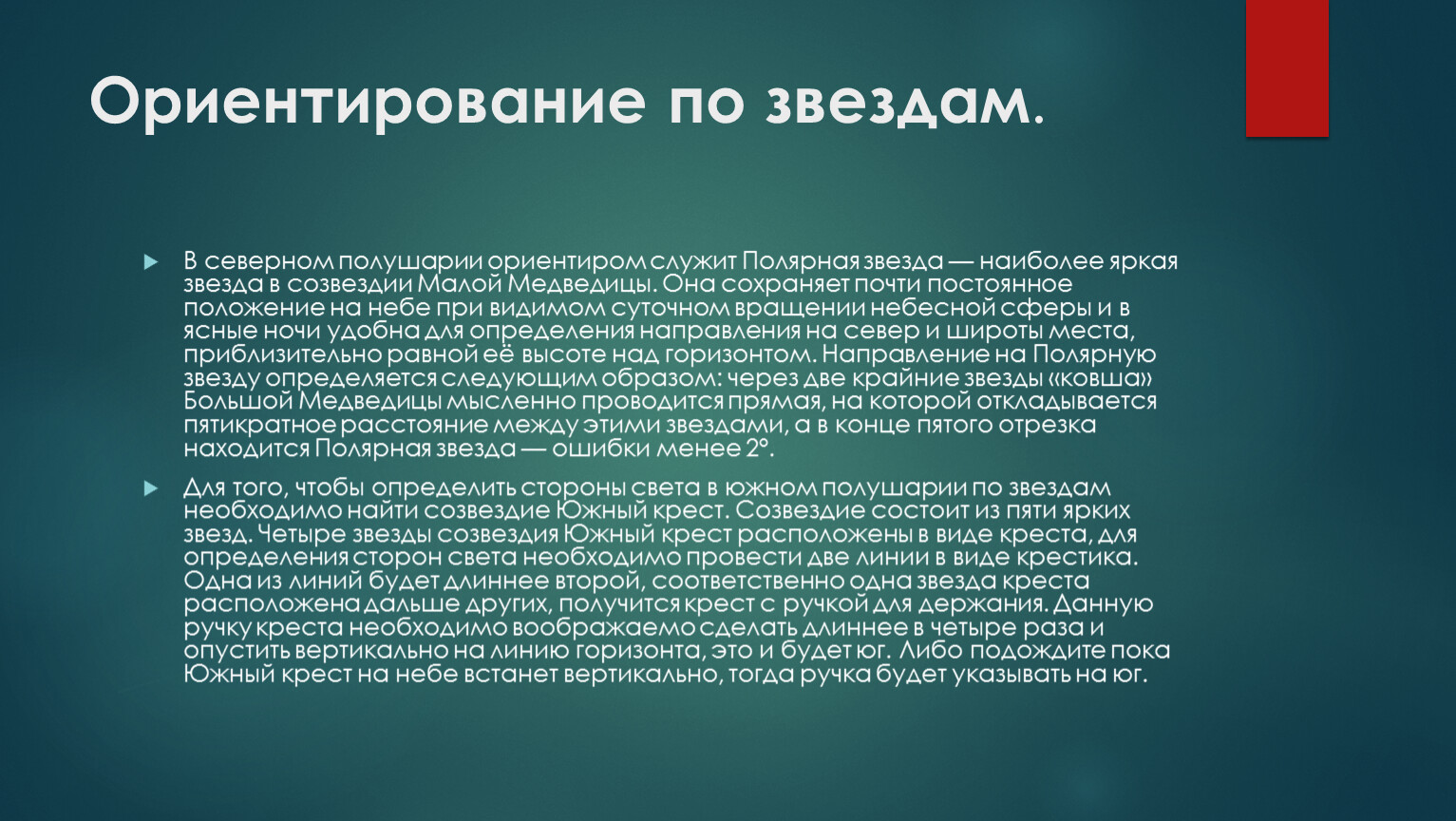 Ориентирование по звездам.

В северном полушарии ориентиром служит Полярная звезда — наиболее яркая звезда в созвездии Малой Медведицы. Она сохраняет почти постоянное положение на небе при видимом суточном вращении небесной сферы и в ясные ночи удобна для определения направления на север и широты места, приблизительно равной её высоте над горизонтом. Направление на Полярную звезду определяется следующим образом: через две крайние звезды «ковша» Большой Медведицы мысленно проводится прямая, на которой откладывается пятикратное расстояние между этими звездами, а в конце пятого отрезка находится Полярная звезда — ошибки менее 2°.

Для того, чтобы определить стороны света в южном полушарии по звездам необходимо найти созвездие Южный крест. Созвездие состоит из пяти ярких звезд. Четыре звезды созвездия Южный крест расположены в виде креста, для определения сторон света необходимо провести две линии в виде крестика. Одна из линий будет длиннее второй, соответственно одна звезда креста расположена дальше других, получится крест с ручкой для держания. Данную ручку креста необходимо воображаемо сделать длиннее в четыре раза и опустить вертикально на линию горизонта, это и будет юг. Либо подождите пока Южный крест на небе встанет вертикально, тогда ручка будет указывать на юг.